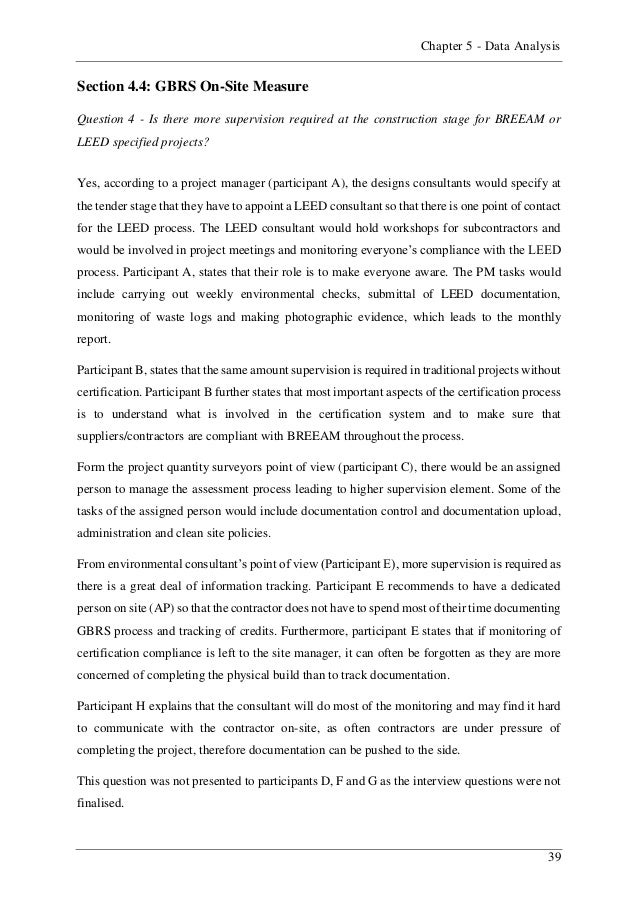 Chapter 5 - Data Analysis

Section 4.4: GBRS On-Site Measure

Question 4 - Is there more supervision required at the construction stage for BREEAM or LEED specified projects?

Yes, according to a project manager (participant A), the designs consultants would specify at the tender stage that they have to appoint a LEED consultant so that there is one point of contact for the LEED process. The LEED consultant would hold workshops for subcontractors and would be involved in project meetings and monitoring everyone's compliance with the LEED process. Participant A, states that their role is to make everyone aware. The PM tasks would include carrying out weekly environmental checks, submittal of LEED documentation, monitoring of waste logs and making photographic evidence, which leads to the monthly report.

Participant B, states that the same amount supervision is required in traditional projects without certification. Participant B further states that most important aspects of the certification process is to understand what is involved in the certification system and to make sure that suppliers/contractors are compliant with BREEAM throughout the process.

Form the project quantity surveyors point of view (participant C), there would be an assigned person to manage the assessment process leading to higher supervision element. Some of the tasks of the assigned person would include documentation control and documentation upload, administration and clean site policies.

From environmental consultant's point of view (Participant E), more supervision is required as there is a great deal of information tracking. Participant E recommends to have a dedicated person on site (AP) so that the contractor does not have to spend most of their time documenting GBRS process and tracking of credits. Furthermore, participant E states that if monitoring of certification compliance is left to the site manager, it can often be forgotten as they are more concerned of completing the physical build than to track documentation.

Participant H explains that the consultant will do most of the monitoring and may find it hard to communicate with the contractor on-site, as often contractors are under pressure of completing the project, therefore documentation can be pushed to the side.

This question was not presented to participants D, F and G as the interview questions were not finalised.

39